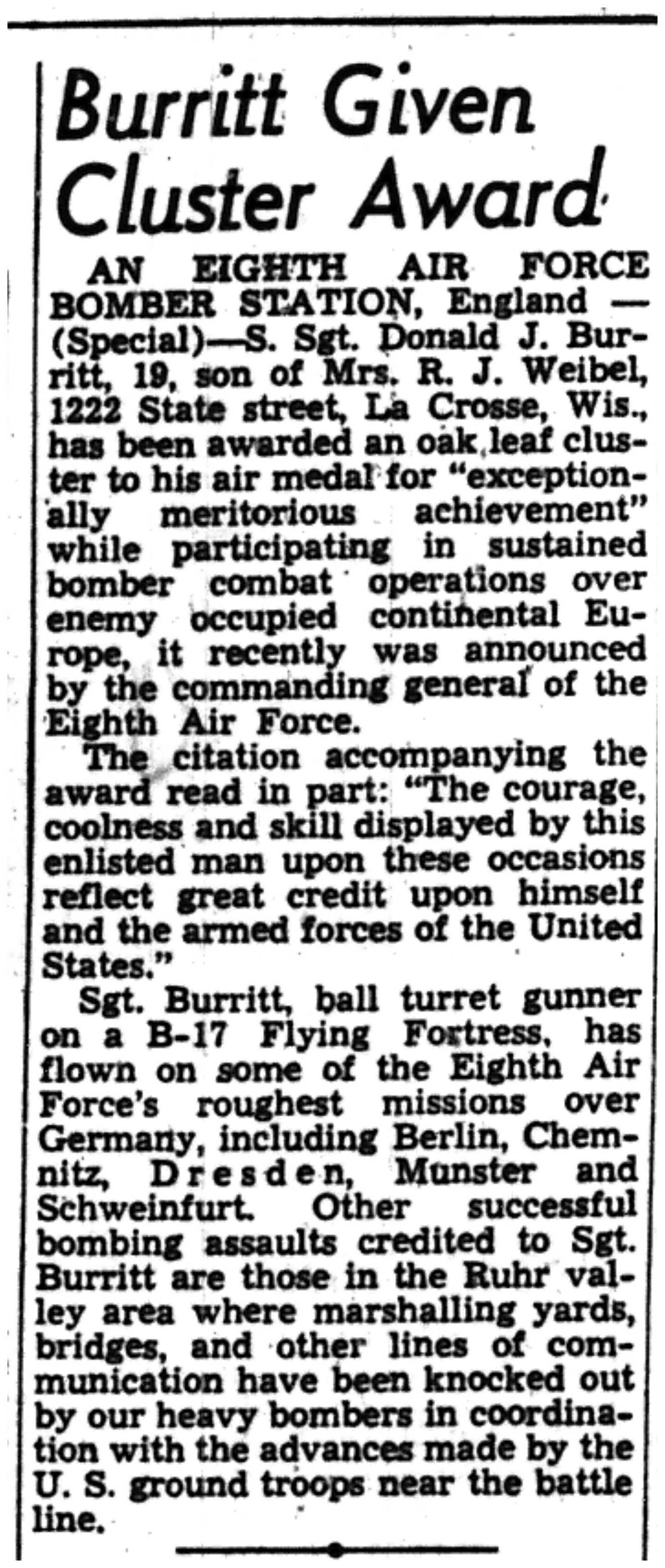 Burritt Given Cluster Award

AN EIGHTH AIR FORCE BOMBER STATION, England — (Special)—S. Sgt. Donald J. Burritt, 19, son of Mrs. R. J. Weibel, 1222 State street, La Crosse, Wis., has been awarded an oak leaf cluster to his air medal for "exceptionally meritorious achievement" while participating in sustained bomber combat operations over enemy occupied continental Europe, it recently was announced by the commanding general of the Eighth Air Force.

The citation accompanying the award read in part: "The courage, coolness and skill displayed by this enlisted man upon these occasions reflect great credit upon himself and the armed forces of the United States."

Sgt. Burritt, ball turret gunner on a B-17 Flying Fortress, has flown on some of the Eighth Air Force's roughest missions over Germany, including Berlin, Chemnitz, Dresden, Munster and Schweinfurt. Other successful bombing assaults credited to Sgt. Burritt are those in the Ruhr valley area where marshalling yards, bridges, and other lines of communication have been knocked out by our heavy bombers in coordination with the advances made by the U. S. ground troops near the battle line.